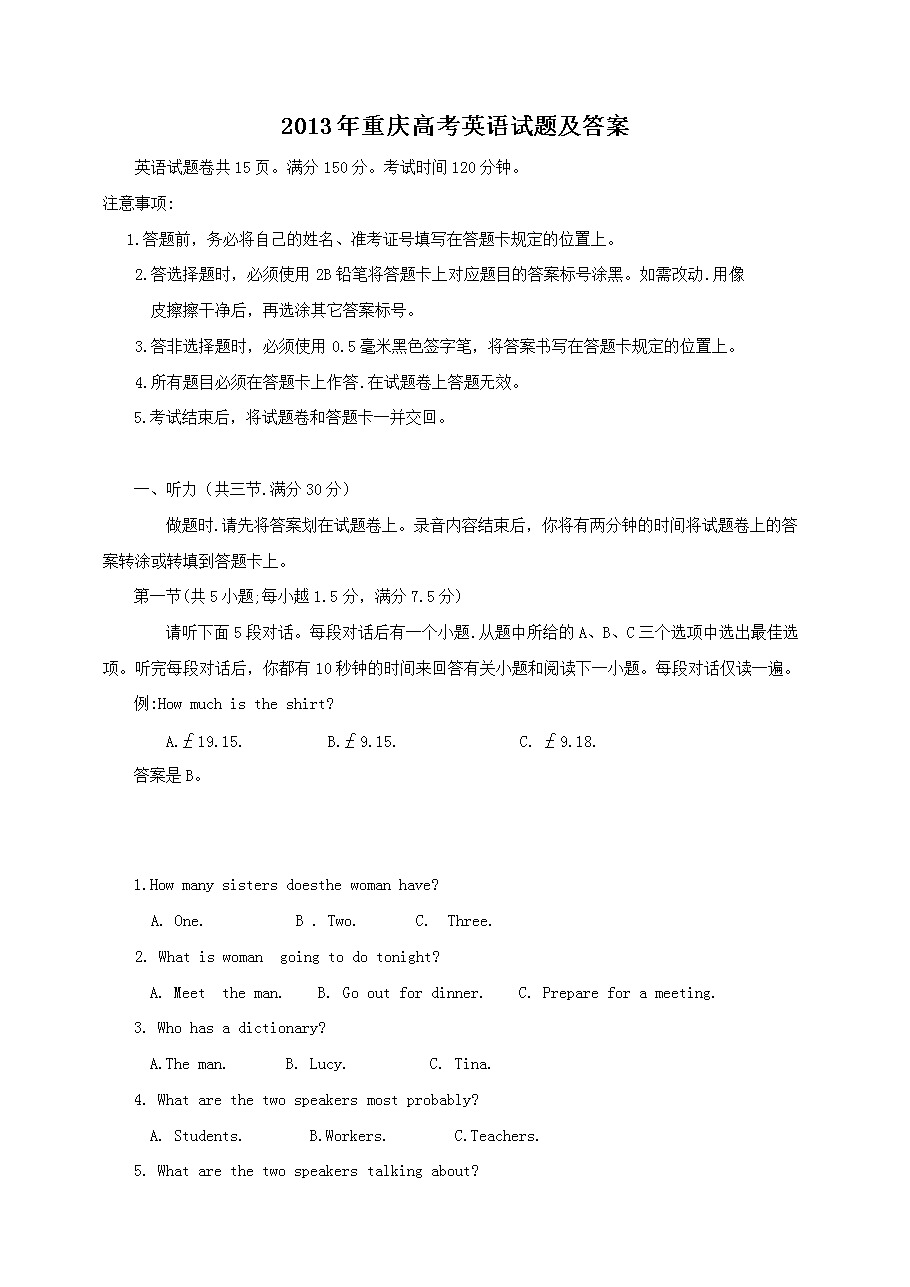 2013年重庆高考英语试题及答案

英语试题卷共15页。满分150分。考试时间120分钟。

注意事项:

1.答题前，务必将自己的姓名、准考证号填写在答题卡规定的位置上。

2.答选择题时，必须使用2B铅笔将答题卡上对应题目的答案标号涂黑。如需改动.用像皮擦擦干净后，再选涂其它答案标号。

3.答非选择题时，必须使用0.5毫米黑色签字笔，将答案书写在答题卡规定的位置上。

4.所有题目必须在答题卡上作答.在试题卷上答题无效。

5.考试结束后，将试题卷和答题卡一并交回。

一、听力（共三节.满分30分）

做题时.请先将答案划在试题卷上。录音内容结束后，你将有两分钟的时间将试题卷上的答案转涂或转填到答题卡上。

第一节(共5小题;每小越1.5分，满分7.5分)

请听下面5段对话。每段对话后有一个小题.从题中所给的A、B、C三个选项中选出最佳选项。听完每段对话后，你都有10秒钟的时间来回答有关小题和阅读下一小题。每段对话仅读一遍。

例:How much is the shirt?

A.￡19.15.　B.￡9.15.　C. ￡9.18.

答案是B。

1.How many sisters doesthe woman have?

A. One.　B . Two.　C. Three.

2. What is woman going to do tonight?

A. Meet the man.　B. Go out for dinner.　C. Prepare for a meeting.

3. Who has a dictionary?

A.The man.　B. Lucy.　C. Tina.

4. What are the two speakers most probably?

A. Students.　B.Workers.　C.Teachers.

5. What are the two speakers talking about?